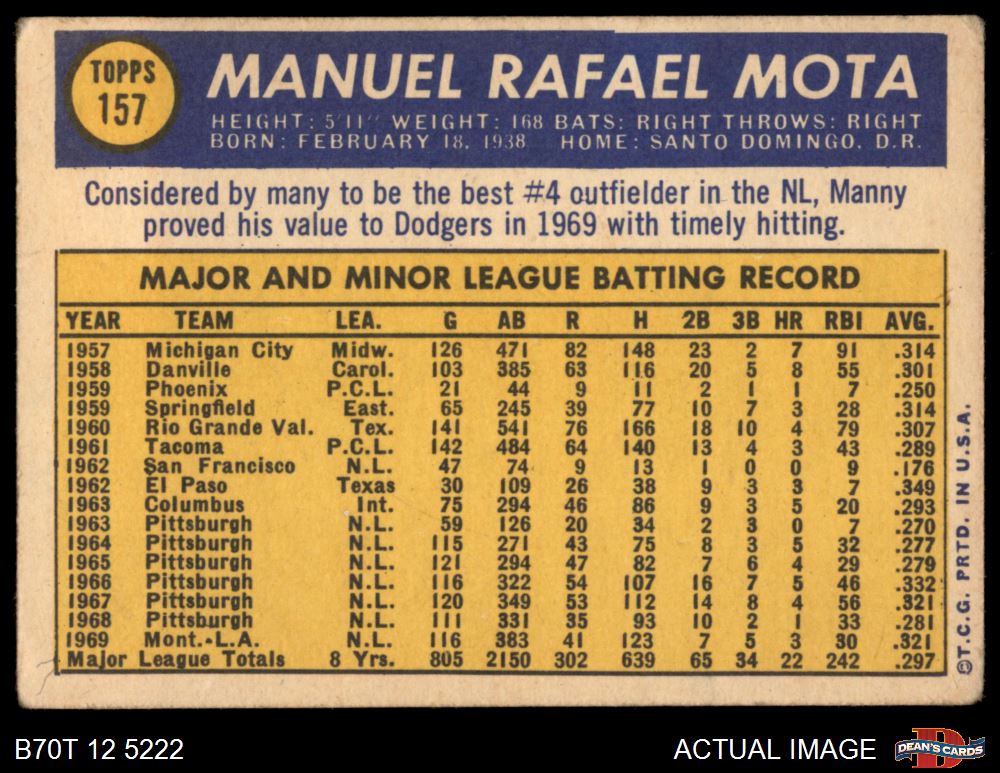 TOPPS
157

MANUEL RAFAEL MOTA

HEIGHT: 5'11" WEIGHT: 168 BATS: RIGHT THROWS: RIGHT
BORN: FEBRUARY 18, 1938 HOME: SANTO DOMINGO, D.R.

Considered by many to be the best #4 outfielder in the NL, Manny proved his value to Dodgers in 1969 with timely hitting.

MAJOR AND MINOR LEAGUE BATTING RECORD

| YEAR | TEAM | LEA. | G | AB | R | H | 2B | 3B | HR | RBI | AVG. |
|---|---|---|---|---|---|---|---|---|---|---|---|
| 1957 | Michigan City | Midw. | 126 | 471 | 82 | 148 | 23 | 2 | 7 | 91 | .314 |
| 1958 | Danville | Carol. | 103 | 385 | 63 | 116 | 20 | 5 | 8 | 55 | .301 |
| 1959 | Phoenix | P.C.L. | 21 | 44 | 9 | 11 | 2 | 1 | 1 | 7 | .250 |
| 1959 | Springfield | East. | 65 | 245 | 39 | 77 | 10 | 7 | 3 | 28 | .314 |
| 1960 | Rio Grande Val. | Tex. | 141 | 541 | 76 | 166 | 18 | 10 | 4 | 79 | .307 |
| 1961 | Tacoma | P.C.L. | 142 | 484 | 64 | 140 | 13 | 4 | 3 | 43 | .289 |
| 1962 | San Francisco | N.L. | 47 | 74 | 9 | 13 | 1 | 0 | 0 | 9 | .176 |
| 1962 | El Paso | Texas | 30 | 109 | 26 | 38 | 9 | 3 | 3 | 7 | .349 |
| 1963 | Columbus | Int. | 75 | 294 | 46 | 86 | 9 | 3 | 5 | 20 | .293 |
| 1963 | Pittsburgh | N.L. | 59 | 126 | 20 | 34 | 2 | 3 | 0 | 7 | .270 |
| 1964 | Pittsburgh | N.L. | 115 | 271 | 43 | 75 | 8 | 3 | 5 | 32 | .277 |
| 1965 | Pittsburgh | N.L. | 121 | 294 | 47 | 82 | 7 | 6 | 4 | 29 | .279 |
| 1966 | Pittsburgh | N.L. | 116 | 322 | 54 | 107 | 16 | 7 | 5 | 46 | .332 |
| 1967 | Pittsburgh | N.L. | 120 | 349 | 53 | 112 | 14 | 8 | 4 | 56 | .321 |
| 1968 | Pittsburgh | N.L. | 111 | 331 | 35 | 93 | 10 | 2 | 1 | 33 | .281 |
| 1969 | Mont.-L.A. | N.L. | 116 | 383 | 41 | 123 | 7 | 5 | 3 | 30 | .321 |
| Major League Totals | | 8 Yrs. | 805 | 2150 | 302 | 639 | 65 | 34 | 22 | 242 | .297 |

©T.C.G. PRTD. IN U.S.A.

B70T 12 5222

ACTUAL IMAGE

DEAN'S CARDS